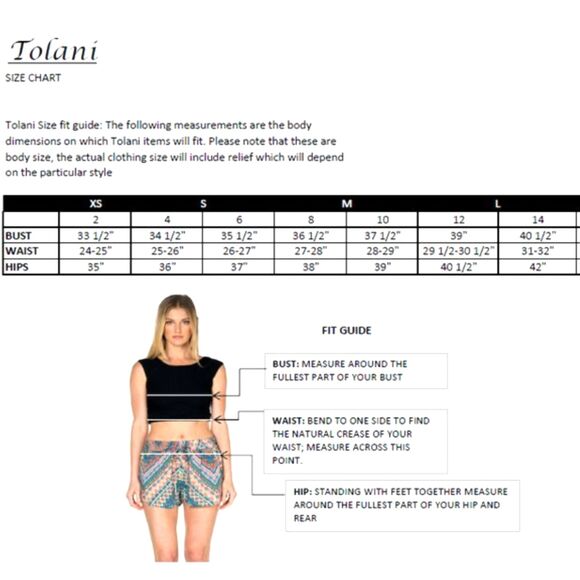 Tolani

SIZE CHART

Tolani Size fit guide: The following measurements are the body dimensions on which Tolani items will fit. Please note that these are body size, the actual clothing size will include relief which will depend on the particular style

| | XS | S | | M | | L | |
|---|---|---|---|---|---|---|---|
| | 2 | 4 | 6 | 8 | 10 | 12 | 14 |
| BUST | 33 1/2" | 34 1/2" | 35 1/2" | 36 1/2" | 37 1/2" | 39" | 40 1/2" |
| WAIST | 24-25" | 25-26" | 26-27" | 27-28" | 28-29" | 29 1/2-30 1/2" | 31-32" |
| HIPS | 35" | 36" | 37" | 38" | 39" | 40 1/2" | 42" |

FIT GUIDE

BUST: MEASURE AROUND THE FULLEST PART OF YOUR BUST

WAIST: BEND TO ONE SIDE TO FIND THE NATURAL CREASE OF YOUR WAIST; MEASURE ACROSS THIS POINT.

HIP: STANDING WITH FEET TOGETHER MEASURE AROUND THE FULLEST PART OF YOUR HIP AND REAR